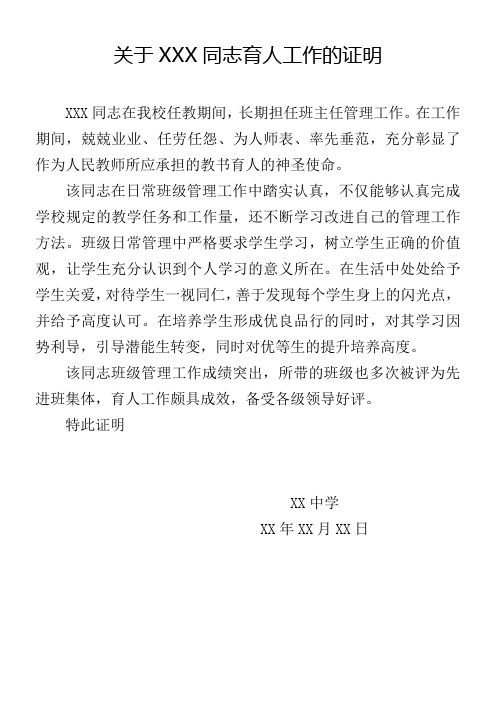 关于 XXX 同志育人工作的证明

XXX 同志在我校任教期间，长期担任班主任管理工作。在工作期间，兢兢业业、任劳任怨、为人师表、率先垂范，充分彰显了作为人民教师所应承担的教书育人的神圣使命。

该同志在日常班级管理工作中踏实认真，不仅能够认真完成学校规定的教学任务和工作量，还不断学习改进自己的管理工作方法。班级日常管理中严格要求学生学习，树立学生正确的价值观，让学生充分认识到个人学习的意义所在。在生活中处处给予学生关爱，对待学生一视同仁，善于发现每个学生身上的闪光点，并给予高度认可。在培养学生形成优良品行的同时，对其学习因势利导，引导潜能生转变，同时对优等生的提升培养高度。

该同志班级管理工作成绩突出，所带的班级也多次被评为先进班集体，育人工作颇具成效，备受各级领导好评。

特此证明

XX 中学

XX 年 XX 月 XX 日